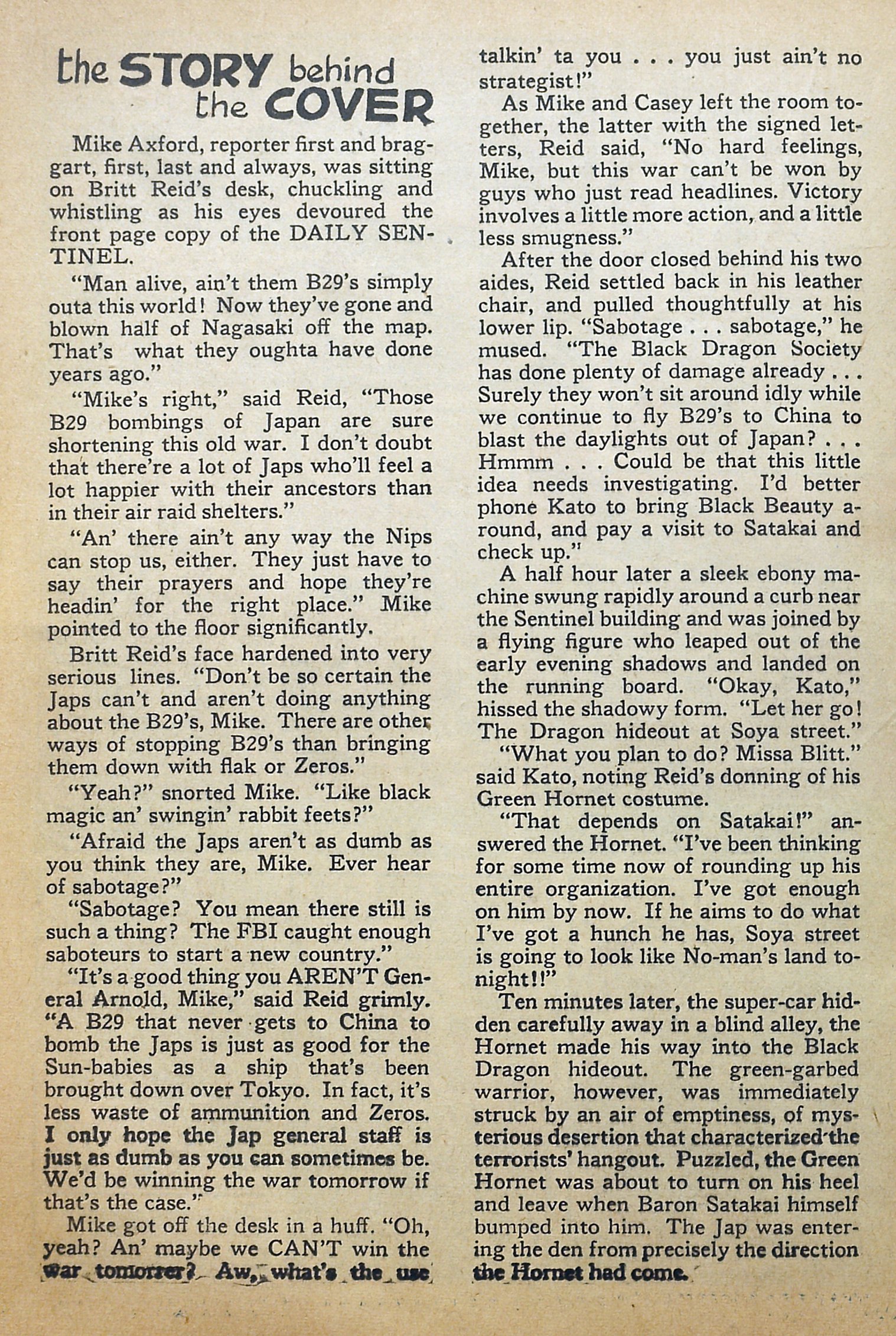 the STORY behind the COVER

Mike Axford, reporter first and braggart, first, last and always, was sitting on Britt Reid's desk, chuckling and whistling as his eyes devoured the front page copy of the DAILY SENTINEL.

"Man alive, ain't them B29's simply outa this world! Now they've gone and blown half of Nagasaki off the map. That's what they oughta have done years ago."

"Mike's right," said Reid, "Those B29 bombings of Japan are sure shortening this old war. I don't doubt that there're a lot of Japs who'll feel a lot happier with their ancestors than in their air raid shelters."

"An' there ain't any way the Nips can stop us, either. They just have to say their prayers and hope they're headin' for the right place." Mike pointed to the floor significantly.

Britt Reid's face hardened into very serious lines. "Don't be so certain the Japs can't and aren't doing anything about the B29's, Mike. There are other ways of stopping B29's than bringing them down with flak or Zeros."

"Yeah?" snorted Mike. "Like black magic an' swingin' rabbit feets?"

"Afraid the Japs aren't as dumb as you think they are, Mike. Ever hear of sabotage?"

"Sabotage? You mean there still is such a thing? The FBI caught enough saboteurs to start a new country."

"It's a good thing you AREN'T General Arnold, Mike," said Reid grimly. "A B29 that never gets to China to bomb the Japs is just as good for the Sun-babies as a ship that's been brought down over Tokyo. In fact, it's less waste of ammunition and Zeros. I only hope the Jap general staff is just as dumb as you can sometimes be. We'd be winning the war tomorrow if that's the case."

Mike got off the desk in a huff. "Oh, yeah? An' maybe we CAN'T win the war tomorrer? Aw, what's the use talkin' ta you . . . you just ain't no strategist!"

As Mike and Casey left the room together, the latter with the signed letters, Reid said, "No hard feelings, Mike, but this war can't be won by guys who just read headlines. Victory involves a little more action, and a little less smugness."

After the door closed behind his two aides, Reid settled back in his leather chair, and pulled thoughtfully at his lower lip. "Sabotage . . . sabotage," he mused. "The Black Dragon Society has done plenty of damage already . . . Surely they won't sit around idly while we continue to fly B29's to China to blast the daylights out of Japan? . . . Hmmm . . . Could be that this little idea needs investigating. I'd better phone Kato to bring Black Beauty around, and pay a visit to Satakai and check up."

A half hour later a sleek ebony machine swung rapidly around a curb near the Sentinel building and was joined by a flying figure who leaped out of the early evening shadows and landed on the running board. "Okay, Kato," hissed the shadowy form. "Let her go! The Dragon hideout at Soya street."

"What you plan to do? Missa Blitt." said Kato, noting Reid's donning of his Green Hornet costume.

"That depends on Satakai!" answered the Hornet. "I've been thinking for some time now of rounding up his entire organization. I've got enough on him by now. If he aims to do what I've got a hunch he has, Soya street is going to look like No-man's land tonight!!"

Ten minutes later, the super-car hidden carefully away in a blind alley, the Hornet made his way into the Black Dragon hideout. The green-garbed warrior, however, was immediately struck by an air of emptiness, of mysterious desertion that characterized the terrorists' hangout. Puzzled, the Green Hornet was about to turn on his heel and leave when Baron Satakai himself bumped into him. The Jap was entering the den from precisely the direction the Hornet had come.